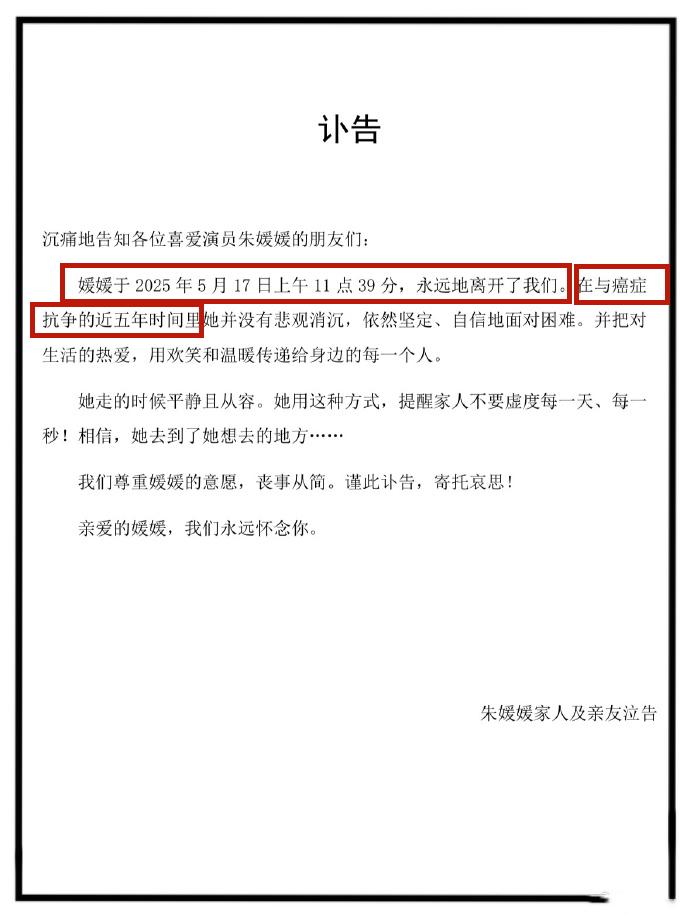 讣告

沉痛地告知各位喜爱演员朱媛媛的朋友们：

媛媛于 2025 年 5 月 17 日上午 11 点 39 分，永远地离开了我们。在与癌症抗争的近五年时间里她并没有悲观消沉，依然坚定、自信地面对困难。并把对生活的热爱，用欢笑和温暖传递给身边的每一个人。

她走的时候平静且从容。她用这种方式，提醒家人不要虚度每一天、每一秒！相信，她去到了她想去的地方……

我们尊重媛媛的意愿，丧事从简。谨此讣告，寄托哀思！

亲爱的媛媛，我们永远怀念你。

朱媛媛家人及亲友泣告